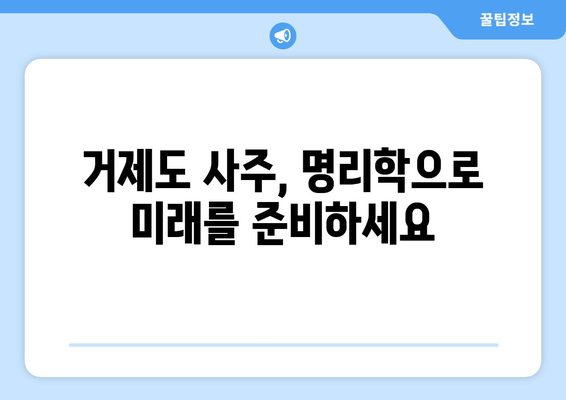 꿀팁정보

거제도 사주, 명리학으로 미래를 준비하세요